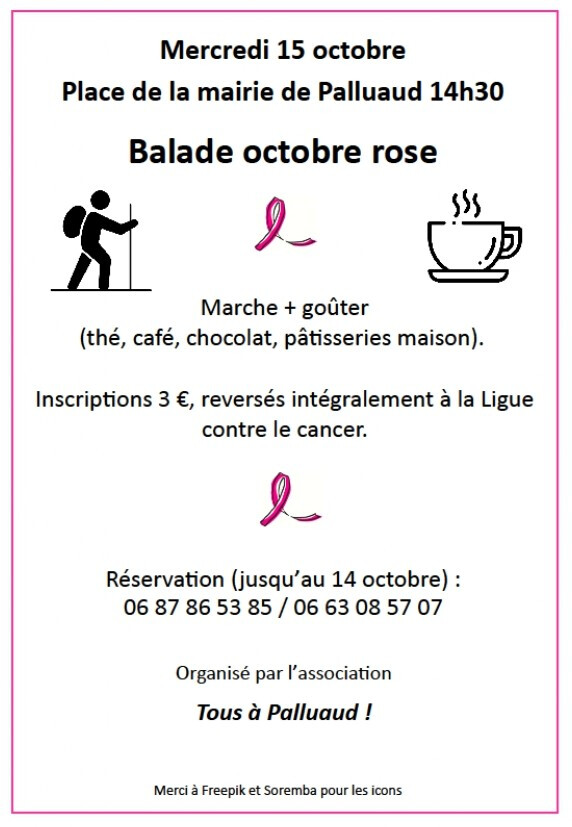 Mercredi 15 octobre
Place de la mairie de Palluaud 14h30

Balade octobre rose

Marche + goûter
(thé, café, chocolat, pâtisseries maison).

Inscriptions 3 €, reversés intégralement à la Ligue contre le cancer.

Réservation (jusqu'au 14 octobre) :
06 87 86 53 85 / 06 63 08 57 07

Organisé par l'association

Tous à Palluaud !

Merci à Freepik et Soremba pour les icons